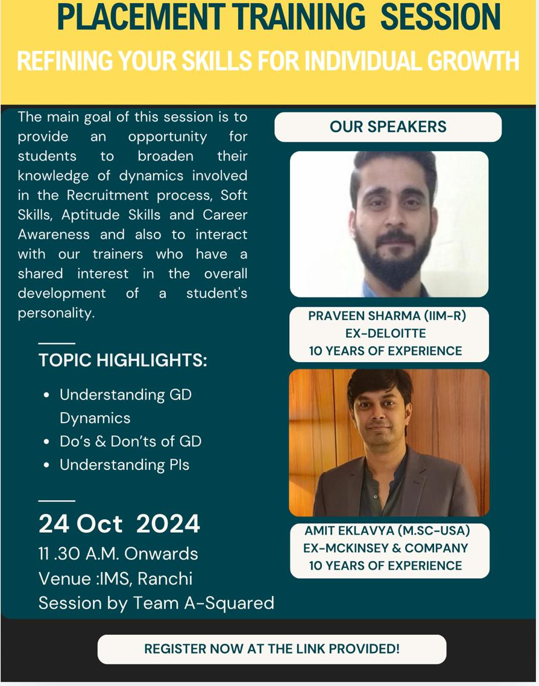 PLACEMENT TRAINING SESSION
REFINING YOUR SKILLS FOR INDIVIDUAL GROWTH

The main goal of this session is to provide an opportunity for students to broaden their knowledge of dynamics involved in the Recruitment process, Soft Skills, Aptitude Skills and Career Awareness and also to interact with our trainers who have a shared interest in the overall development of a student's personality.

TOPIC HIGHLIGHTS:
• Understanding GD Dynamics
• Do's & Don'ts of GD
• Understanding PIs

24 Oct 2024
11 .30 A.M. Onwards
Venue :IMS, Ranchi
Session by Team A-Squared

OUR SPEAKERS

PRAVEEN SHARMA (IIM-R)
EX-DELOITTE
10 YEARS OF EXPERIENCE

AMIT EKLAVYA (M.SC-USA)
EX-MCKINSEY & COMPANY
10 YEARS OF EXPERIENCE

REGISTER NOW AT THE LINK PROVIDED!